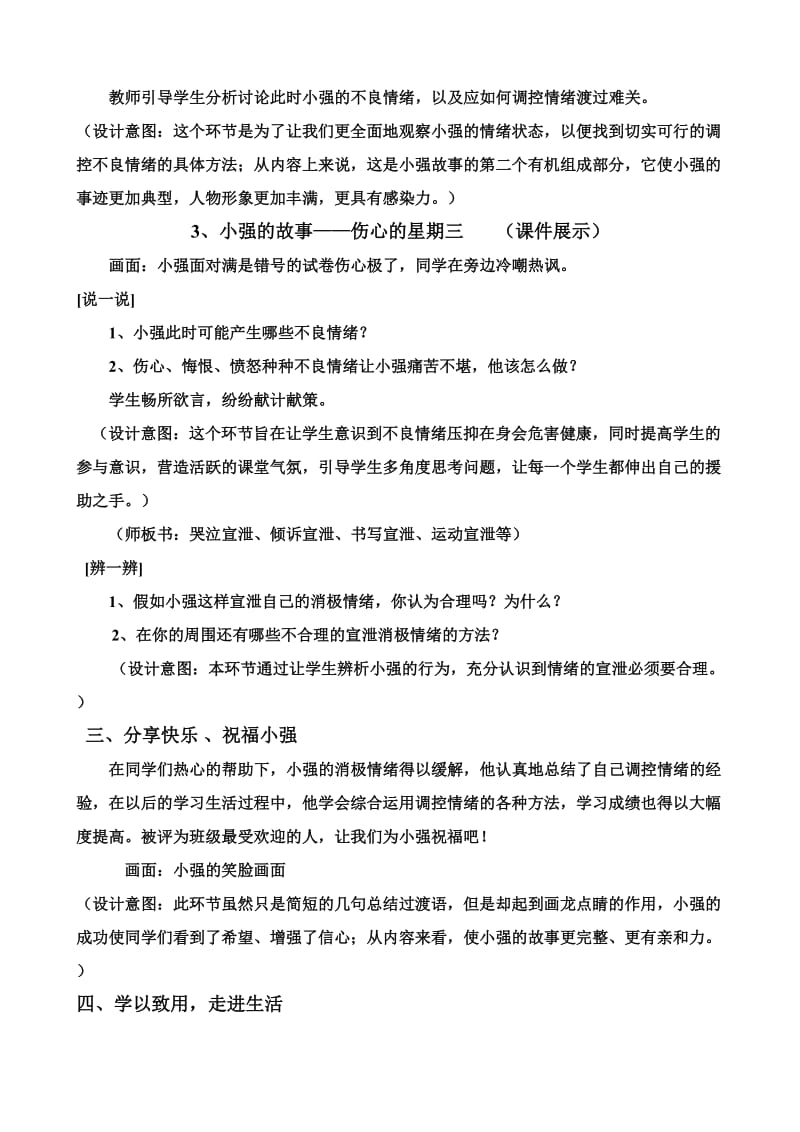 教师引导学生分析讨论此时小强的不良情绪，以及应如何调控情绪渡过难关。

（设计意图：这个环节是为了让我们更全面地观察小强的情绪状态，以便找到切实可行的调控不良情绪的具体方法；从内容上来说，这是小强故事的第二个有机组成部分，它使小强的事迹更加典型，人物形象更加丰满，更具有感染力。）

3、小强的故事——伤心的星期三　（课件展示）

画面：小强面对满是错号的试卷伤心极了，同学在旁边冷嘲热讽。

[说一说]

1、小强此时可能产生哪些不良情绪？

2、伤心、悔恨、愤怒种种不良情绪让小强痛苦不堪，他该怎么做？

学生畅所欲言，纷纷献计献策。

（设计意图：这个环节旨在让学生意识到不良情绪压抑在身会危害健康，同时提高学生的参与意识，营造活跃的课堂气氛，引导学生多角度思考问题，让每一个学生都伸出自己的援助之手。）

（师板书：哭泣宣泄、倾诉宣泄、书写宣泄、运动宣泄等）

[辨一辨]

1、假如小强这样宣泄自己的消极情绪，你认为合理吗？为什么？

2、在你的周围还有哪些不合理的宣泄消极情绪的方法？

（设计意图：本环节通过让学生辨析小强的行为，充分认识到情绪的宣泄必须要合理。）

三、分享快乐 、祝福小强

在同学们热心的帮助下，小强的消极情绪得以缓解，他认真地总结了自己调控情绪的经验，在以后的学习生活过程中，他学会综合运用调控情绪的各种方法，学习成绩也得以大幅度提高。被评为班级最受欢迎的人，让我们为小强祝福吧！

画面：小强的笑脸画面

（设计意图：此环节虽然只是简短的几句总结过渡语，但是却起到画龙点睛的作用，小强的成功使同学们看到了希望、增强了信心；从内容来看，使小强的故事更完整、更有亲和力。）

四、学以致用，走进生活